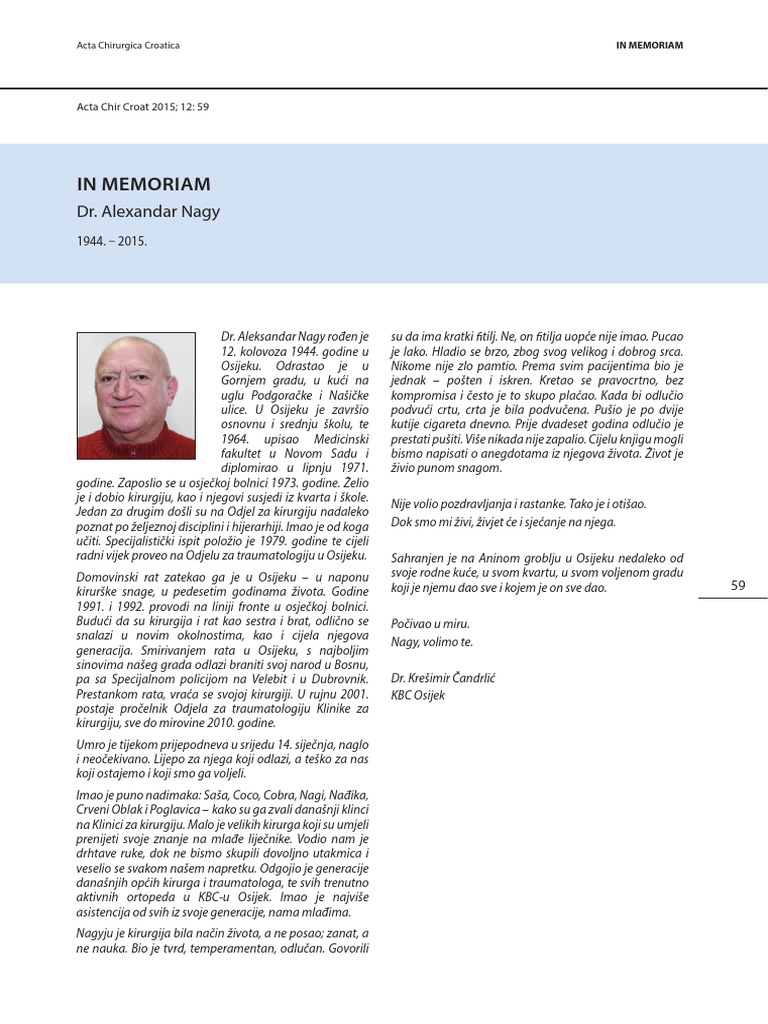 Acta Chirurgica Croatica

IN MEMORIAM

Acta Chir Croat 2015; 12: 59

IN MEMORIAM

Dr. Alexandar Nagy

1944. – 2015.

Dr. Aleksandar Nagy rođen je 12. kolovoza 1944. godine u Osijeku. Odrastao je u Gornjem gradu, u kući na uglu Podgoračke i Našičke ulice. U Osijeku je završio osnovnu i srednju školu, te 1964. upisao Medicinski fakultet u Novom Sadu i diplomirao u lipnju 1971. godine. Zaposlio se u osječkoj bolnici 1973. godine. Želio je i dobio kirurgiju, kao i njegovi susjedi iz kvarta i škole. Jedan za drugim došli su na Odjel za kirurgiju nadaleko poznat po željeznoj disciplini i hijerarhiji. Imao je od koga učiti. Specijalistički ispit položio je 1979. godine te cijeli radni vijek proveo na Odjelu za traumatologiju u Osijeku.

Domovinski rat zatekao ga je u Osijeku – u naponu kirurške snage, u pedesetim godinama života. Godine 1991. i 1992. provodi na liniji fronte u osječkoj bolnici. Budući da su kirurgija i rat kao sestra i brat, odlično se snalazi u novim okolnostima, kao i cijela njegova generacija. Smirivanjem rata u Osijeku, s najboljim sinovima našeg grada odlazi braniti svoj narod u Bosnu, pa sa Specijalnom policijom na Velebit i u Dubrovnik. Prestankom rata, vraća se svojoj kirurgiji. U rujnu 2001. postaje pročelnik Odjela za traumatologiju Klinike za kirurgiju, sve do mirovine 2010. godine.

Umro je tijekom prijepodneva u srijedu 14. siječnja, naglo i neočekivano. Lijepo za njega koji odlazi, a teško za nas koji ostajemo i koji smo ga voljeli.

Imao je puno nadimaka: Saša, Coco, Cobra, Nagi, Nađika, Crveni Oblak i Poglavica – kako su ga zvali današnji klinci na Klinici za kirurgiju. Malo je velikih kirurga koji su umjeli prenijeti svoje znanje na mlađe liječnike. Vodio nam je drhtave ruke, dok ne bismo skupili dovoljno utakmica i veselio se svakom našem napretku. Odgojio je generacije današnjih općih kirurga i traumatologa, te svih trenutno aktivnih ortopeda u KBC-u Osijek. Imao je najviše asistencija od svih iz svoje generacije, nama mlađima.

Nagyju je kirurgija bila način života, a ne posao; zanat, a ne nauka. Bio je tvrd, temperamentan, odlučan. Govorili su da ima kratki fitilj. Ne, on fitilja uopće nije imao. Pucao je lako. Hladio se brzo, zbog svog velikog i dobrog srca. Nikome nije zlo pamtio. Prema svim pacijentima bio je jednak – pošten i iskren. Kretao se pravocrtno, bez kompromisa i često je to skupo plaćao. Kada bi odlučio podvući crtu, crta je bila podvučena. Pušio je po dvije kutije cigareta dnevno. Prije dvadeset godina odlučio je prestati pušiti. Više nikada nije zapalio. Cijelu knjigu mogli bismo napisati o anegdotama iz njegova života. Život je živio punom snagom.

Nije volio pozdravljanja i rastanke. Tako je i otišao. Dok smo mi živi, živjet će i sjećanje na njega.

Sahranjen je na Aninom groblju u Osijeku nedaleko od svoje rodne kuće, u svom kvartu, u svom voljenom gradu koji je njemu dao sve i kojem je on sve dao.

Počivao u miru.
Nagy, volimo te.

Dr. Krešimir Čandrlić
KBC Osijek

59